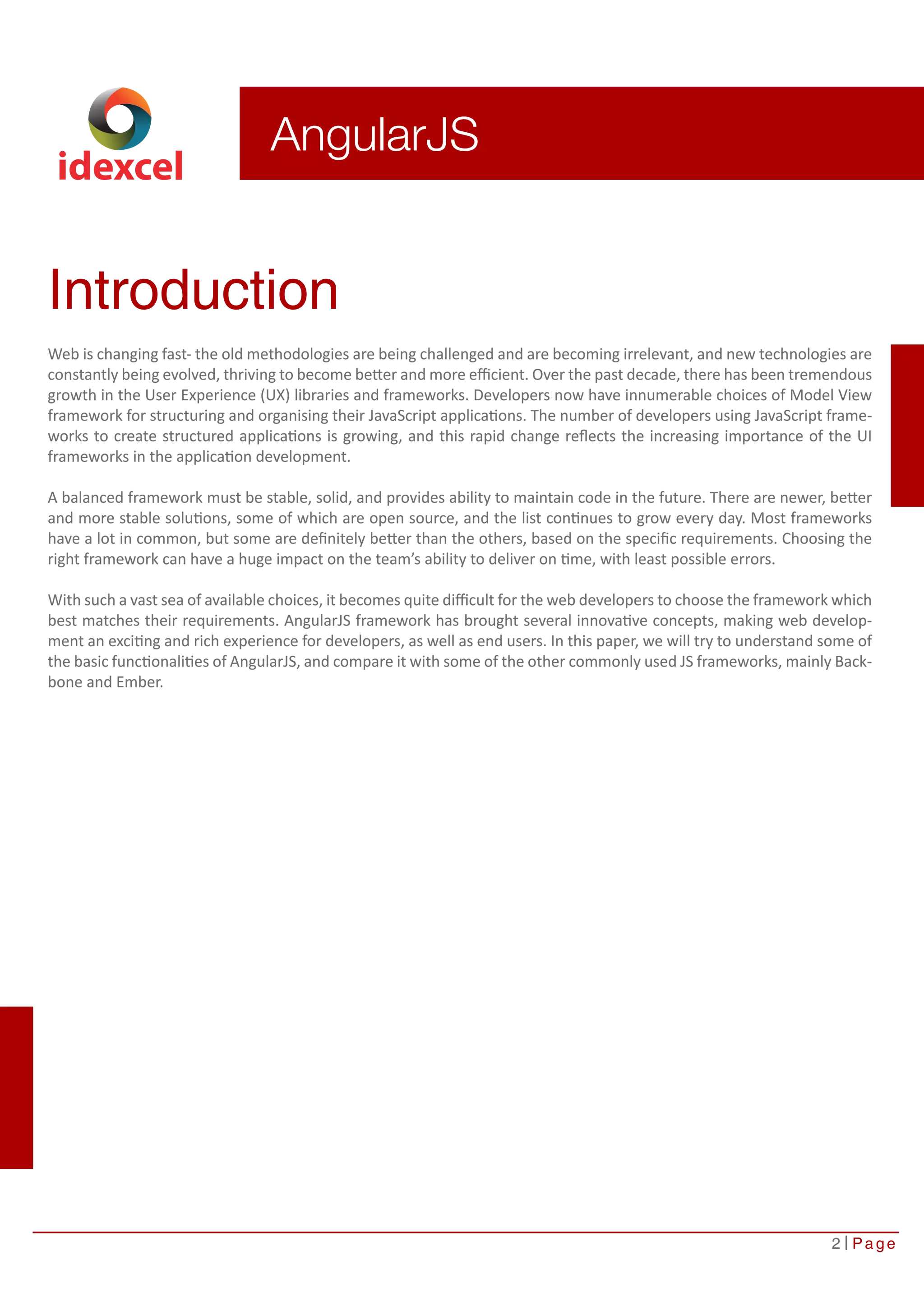 idexcel

AngularJS

Introduction

Web is changing fast- the old methodologies are being challenged and are becoming irrelevant, and new technologies are constantly being evolved, thriving to become better and more efficient. Over the past decade, there has been tremendous growth in the User Experience (UX) libraries and frameworks. Developers now have innumerable choices of Model View framework for structuring and organising their JavaScript applications. The number of developers using JavaScript frameworks to create structured applications is growing, and this rapid change reflects the increasing importance of the UI frameworks in the application development.

A balanced framework must be stable, solid, and provides ability to maintain code in the future. There are newer, better and more stable solutions, some of which are open source, and the list continues to grow every day. Most frameworks have a lot in common, but some are definitely better than the others, based on the specific requirements. Choosing the right framework can have a huge impact on the team's ability to deliver on time, with least possible errors.

With such a vast sea of available choices, it becomes quite difficult for the web developers to choose the framework which best matches their requirements. AngularJS framework has brought several innovative concepts, making web development an exciting and rich experience for developers, as well as end users. In this paper, we will try to understand some of the basic functionalities of AngularJS, and compare it with some of the other commonly used JS frameworks, mainly Backbone and Ember.

2 | Page